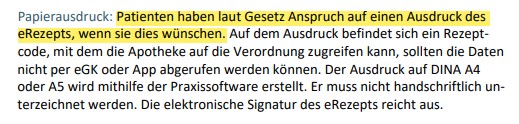 Papierausdruck: Patienten haben laut Gesetz Anspruch auf einen Ausdruck des eRezepts, wenn sie dies wünschen. Auf dem Ausdruck befindet sich ein Rezeptcode, mit dem die Apotheke auf die Verordnung zugreifen kann, sollten die Daten nicht per eGK oder App abgerufen werden können. Der Ausdruck auf DINA A4 oder A5 wird mithilfe der Praxissoftware erstellt. Er muss nicht handschriftlich unterzeichnet werden. Die elektronische Signatur des eRezepts reicht aus.